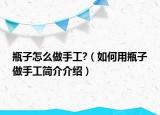 瓶子怎么做手工?（如何用瓶子做手工简介介绍）